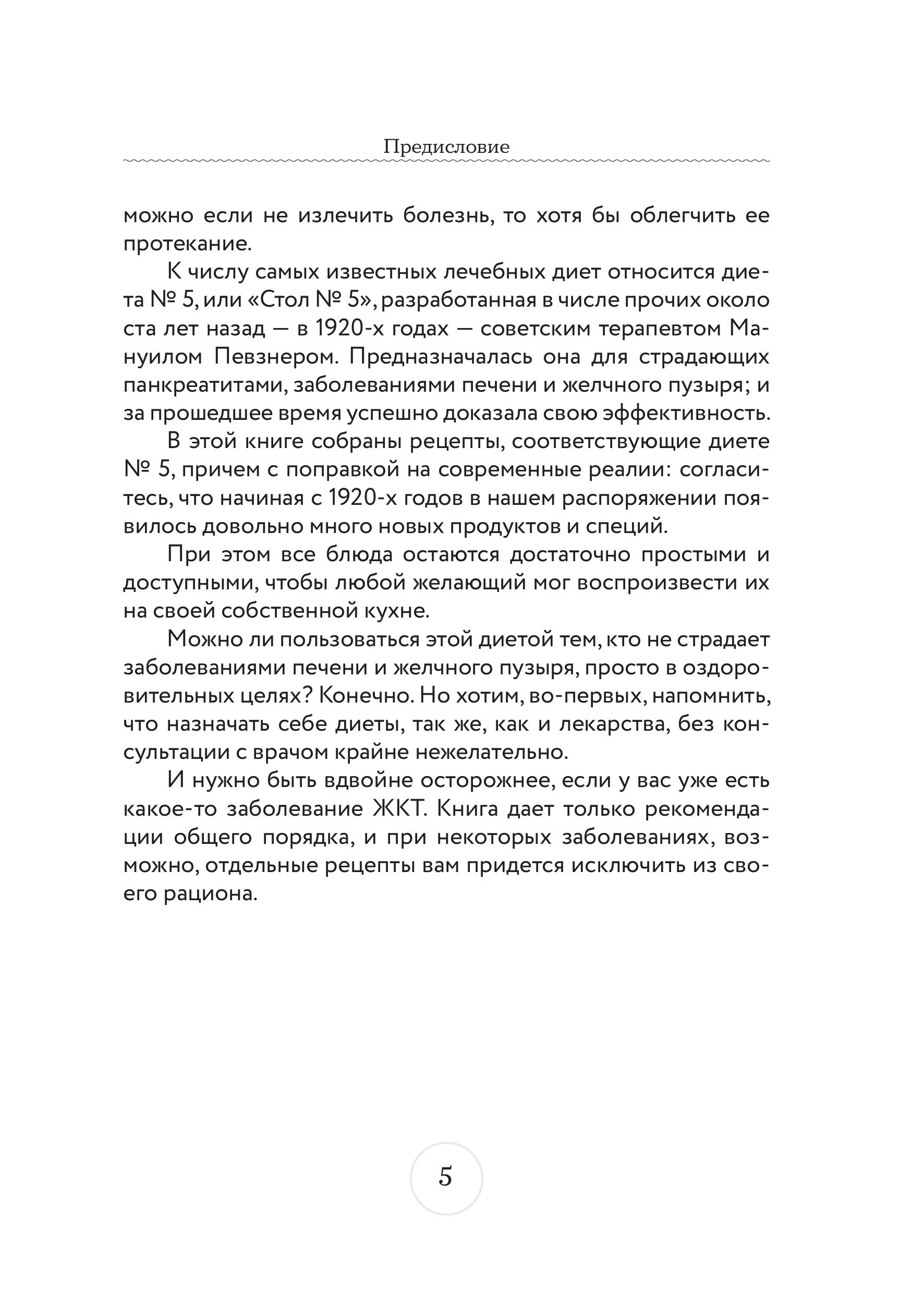 Предисловие

можно если не излечить болезнь, то хотя бы облегчить ее протекание.

К числу самых известных лечебных диет относится диета № 5, или «Стол № 5», разработанная в числе прочих около ста лет назад — в 1920-х годах — советским терапевтом Мануилом Певзнером. Предназначалась она для страдающих панкреатитами, заболеваниями печени и желчного пузыря; и за прошедшее время успешно доказала свою эффективность.

В этой книге собраны рецепты, соответствующие диете № 5, причем с поправкой на современные реалии: согласитесь, что начиная с 1920-х годов в нашем распоряжении появилось довольно много новых продуктов и специй.

При этом все блюда остаются достаточно простыми и доступными, чтобы любой желающий мог воспроизвести их на своей собственной кухне.

Можно ли пользоваться этой диетой тем, кто не страдает заболеваниями печени и желчного пузыря, просто в оздоровительных целях? Конечно. Но хотим, во-первых, напомнить, что назначать себе диеты, так же, как и лекарства, без консультации с врачом крайне нежелательно.

И нужно быть вдвойне осторожнее, если у вас уже есть какое-то заболевание ЖКТ. Книга дает только рекомендации общего порядка, и при некоторых заболеваниях, возможно, отдельные рецепты вам придется исключить из своего рациона.

5